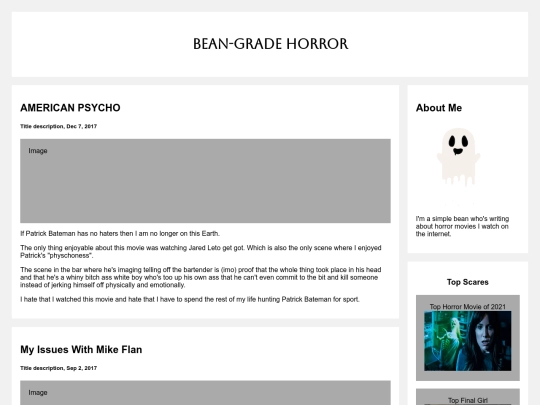 BEAN-GRADE HORROR

AMERICAN PSYCHO

Title description, Dec 7, 2017

Image

If Patrick Bateman has no haters then I am no longer on this Earth.

The only thing enjoyable about this movie was watching Jared Leto get got. Which is also the only scene where I enjoyed Patrick's "physchoness".

The scene in the bar where he's imaging telling off the bartender is (imo) proof that the whole thing took place in his head and that he's a whiny bitch ass white boy who's too up his own ass that he can't even commit to the bit and kill someone instead of jerking himself off physically and emotionally.

I hate that I watched this movie and hate that I have to spend the rest of my life hunting Patrick Bateman for sport.

My Issues With Mike Flan

Title description, Sep 2, 2017

Image

About Me

I'm a simple bean who's writing about horror movies I watch on the internet.

Top Scares

Top Horror Movie of 2021

Top Final Girl